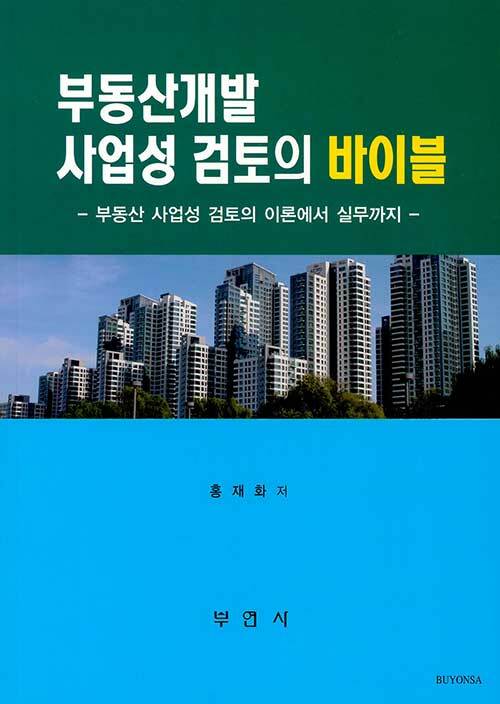 부동산개발
사업성 검토의 바이블

- 부동산 사업성 검토의 이론에서 실무까지 -

홍 재 화 저

부 연 사

BUYONSA